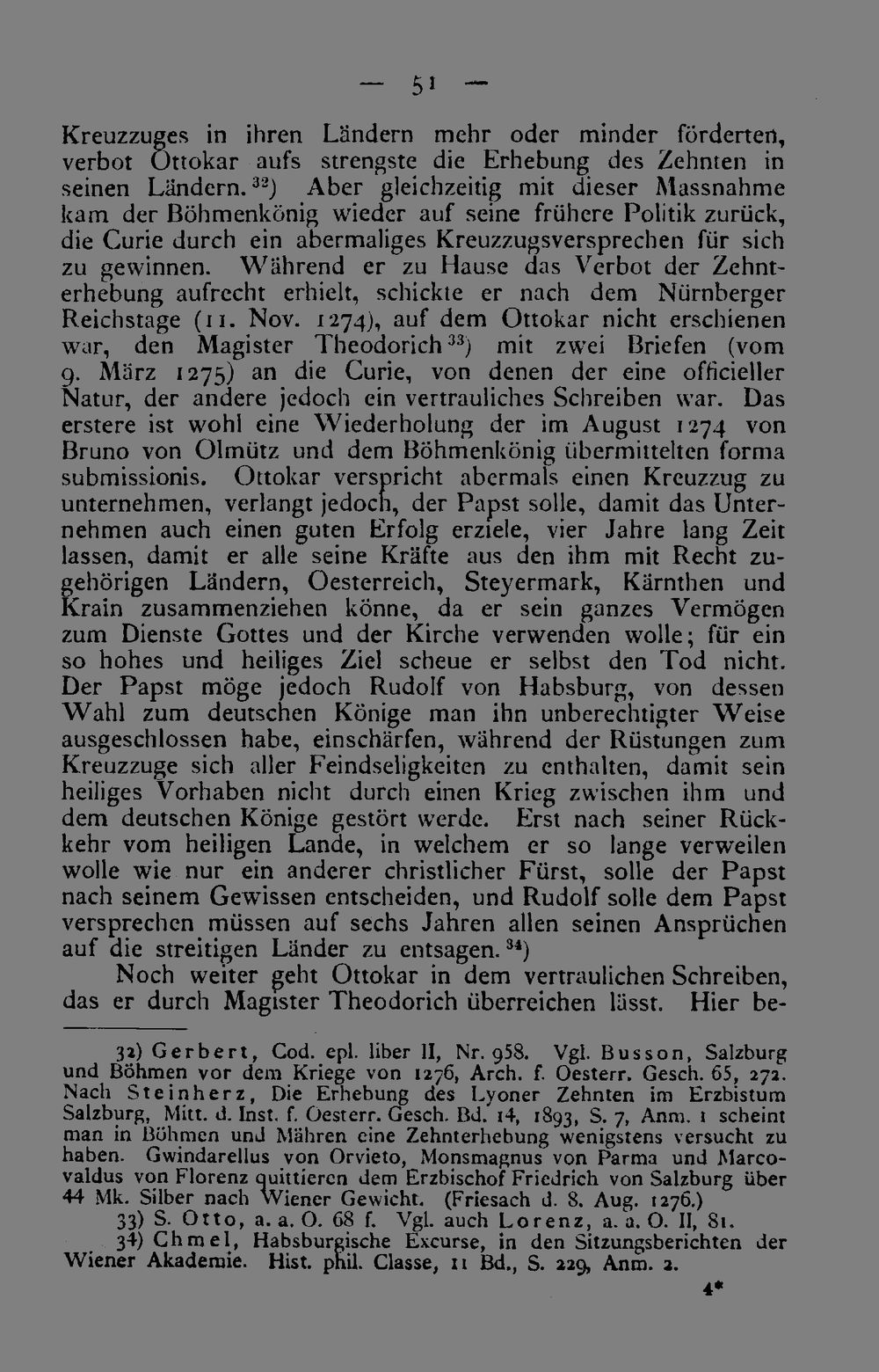 — 51 —

Kreuzzuges in ihren Ländern mehr oder minder förderten, verbot Ottokar aufs strengste die Erhebung des Zehnten in seinen Ländern.$^{32}$) Aber gleichzeitig mit dieser Massnahme kam der Böhmenkönig wieder auf seine frühere Politik zurück, die Curie durch ein abermaliges Kreuzzugsversprechen für sich zu gewinnen. Während er zu Hause das Verbot der Zehnterhebung aufrecht erhielt, schickte er nach dem Nürnberger Reichstage (11. Nov. 1274), auf dem Ottokar nicht erschienen war, den Magister Theodorich$^{33}$) mit zwei Briefen (vom 9. März 1275) an die Curie, von denen der eine officieller Natur, der andere jedoch ein vertrauliches Schreiben war. Das erstere ist wohl eine Wiederholung der im August 1274 von Bruno von Olmütz und dem Böhmenkönig übermittelten forma submissionis. Ottokar verspricht abermals einen Kreuzzug zu unternehmen, verlangt jedoch, der Papst solle, damit das Unternehmen auch einen guten Erfolg erziele, vier Jahre lang Zeit lassen, damit er alle seine Kräfte aus den ihm mit Recht zugehörigen Ländern, Oesterreich, Steyermark, Kärnthen und Krain zusammenziehen könne, da er sein ganzes Vermögen zum Dienste Gottes und der Kirche verwenden wolle; für ein so hohes und heiliges Ziel scheue er selbst den Tod nicht. Der Papst möge jedoch Rudolf von Habsburg, von dessen Wahl zum deutschen Könige man ihn unberechtigter Weise ausgeschlossen habe, einschärfen, während der Rüstungen zum Kreuzzuge sich aller Feindseligkeiten zu enthalten, damit sein heiliges Vorhaben nicht durch einen Krieg zwischen ihm und dem deutschen Könige gestört werde. Erst nach seiner Rückkehr vom heiligen Lande, in welchem er so lange verweilen wolle wie nur ein anderer christlicher Fürst, solle der Papst nach seinem Gewissen entscheiden, und Rudolf solle dem Papst versprechen müssen auf sechs Jahren allen seinen Ansprüchen auf die streitigen Länder zu entsagen.$^{34}$)

Noch weiter geht Ottokar in dem vertraulichen Schreiben, das er durch Magister Theodorich überreichen lässt. Hier be-

32) Gerbert, Cod. epl. liber II, Nr. 958. Vgl. Busson, Salzburg und Böhmen vor dem Kriege von 1276, Arch. f. Oesterr. Gesch. 65, 272. Nach Steinherz, Die Erhebung des Lyoner Zehnten im Erzbistum Salzburg, Mitt. d. Inst. f. Oesterr. Gesch. Bd. 14, 1893, S. 7, Anm. 1 scheint man in Böhmen und Mähren eine Zehnterhebung wenigstens versucht zu haben. Gwindarellus von Orvieto, Monsmagnus von Parma und Marcovaldus von Florenz quittieren dem Erzbischof Friedrich von Salzburg über 44 Mk. Silber nach Wiener Gewicht. (Friesach d. 8. Aug. 1276.)

33) S. Otto, a. a. O. 68 f. Vgl. auch Lorenz, a. a. O. II, 81.

34) Chmel, Habsburgische Excurse, in den Sitzungsberichten der Wiener Akademie. Hist. phil. Classe, 11 Bd., S. 229, Anm. 2.

4*